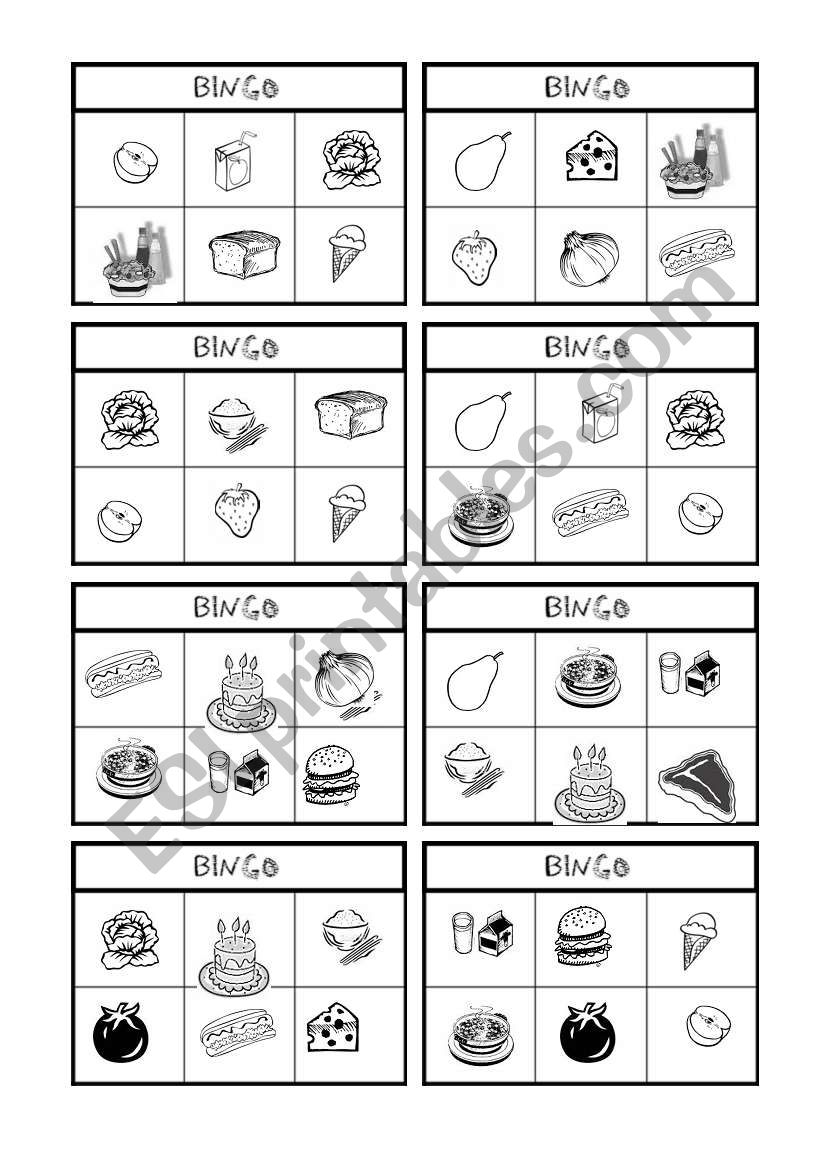 BINGO

BINGO

BINGO

BINGO

BINGO

BINGO

BINGO

BINGO

ESLprintables.com